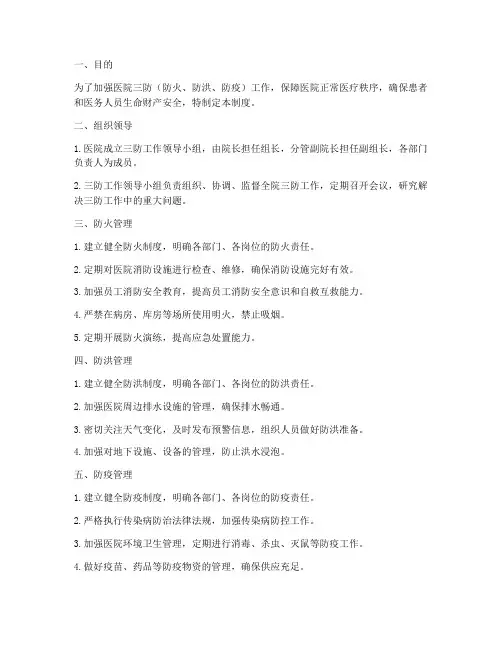 一、目的

为了加强医院三防（防火、防洪、防疫）工作，保障医院正常医疗秩序，确保患者和医务人员生命财产安全，特制定本制度。

二、组织领导

1. 医院成立三防工作领导小组，由院长担任组长，分管副院长担任副组长，各部门负责人为成员。

2. 三防工作领导小组负责组织、协调、监督全院三防工作，定期召开会议，研究解决三防工作中的重大问题。

三、防火管理

1. 建立健全防火制度，明确各部门、各岗位的防火责任。

2. 定期对医院消防设施进行检查、维修，确保消防设施完好有效。

3. 加强员工消防安全教育，提高员工消防安全意识和自救互救能力。

4. 严禁在病房、库房等场所使用明火，禁止吸烟。

5. 定期开展防火演练，提高应急处置能力。

四、防洪管理

1. 建立健全防洪制度，明确各部门、各岗位的防洪责任。

2. 加强医院周边排水设施的管理，确保排水畅通。

3. 密切关注天气变化，及时发布预警信息，组织人员做好防洪准备。

4. 加强对地下设施、设备的管理，防止洪水浸泡。

五、防疫管理

1. 建立健全防疫制度，明确各部门、各岗位的防疫责任。

2. 严格执行传染病防治法律法规，加强传染病防控工作。

3. 加强医院环境卫生管理，定期进行消毒、杀虫、灭鼠等防疫工作。

4. 做好疫苗、药品等防疫物资的管理，确保供应充足。